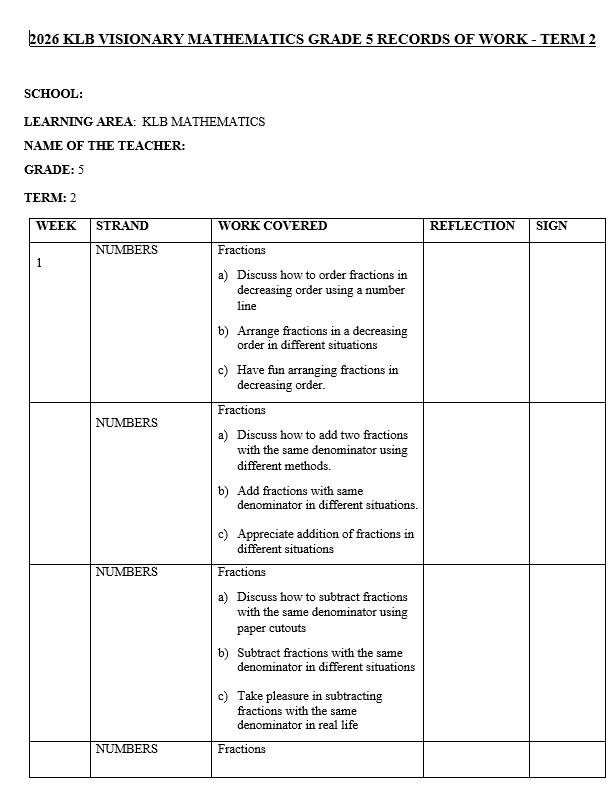 2026 KLB VISIONARY MATHEMATICS GRADE 5 RECORDS OF WORK - TERM 2

SCHOOL:

LEARNING AREA: KLB MATHEMATICS

NAME OF THE TEACHER:

GRADE: 5

TERM: 2

| WEEK | STRAND | WORK COVERED | REFLECTION | SIGN |
|---|---|---|---|---|
| 1 | NUMBERS | Fractions a) Discuss how to order fractions in decreasing order using a number line b) Arrange fractions in a decreasing order in different situations c) Have fun arranging fractions in decreasing order. | | |
| | NUMBERS | Fractions a) Discuss how to add two fractions with the same denominator using different methods. b) Add fractions with same denominator in different situations. c) Appreciate addition of fractions in different situations | | |
| | NUMBERS | Fractions a) Discuss how to subtract fractions with the same denominator using paper cutouts b) Subtract fractions with the same denominator in different situations c) Take pleasure in subtracting fractions with the same denominator in real life | | |
| | NUMBERS | Fractions | | |